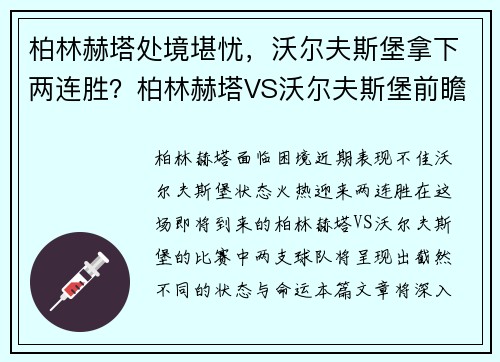 柏林赫塔处境堪忧，沃尔夫斯堡拿下两连胜？柏林赫塔VS沃尔夫斯堡前瞻

柏林赫塔面临困境近期表现不佳沃尔夫斯堡状态火热迎来两连胜在这场即将到来的柏林赫塔VS沃尔夫斯堡的比赛中两支球队将呈现出截然不同的状态与命运本篇文章将深入